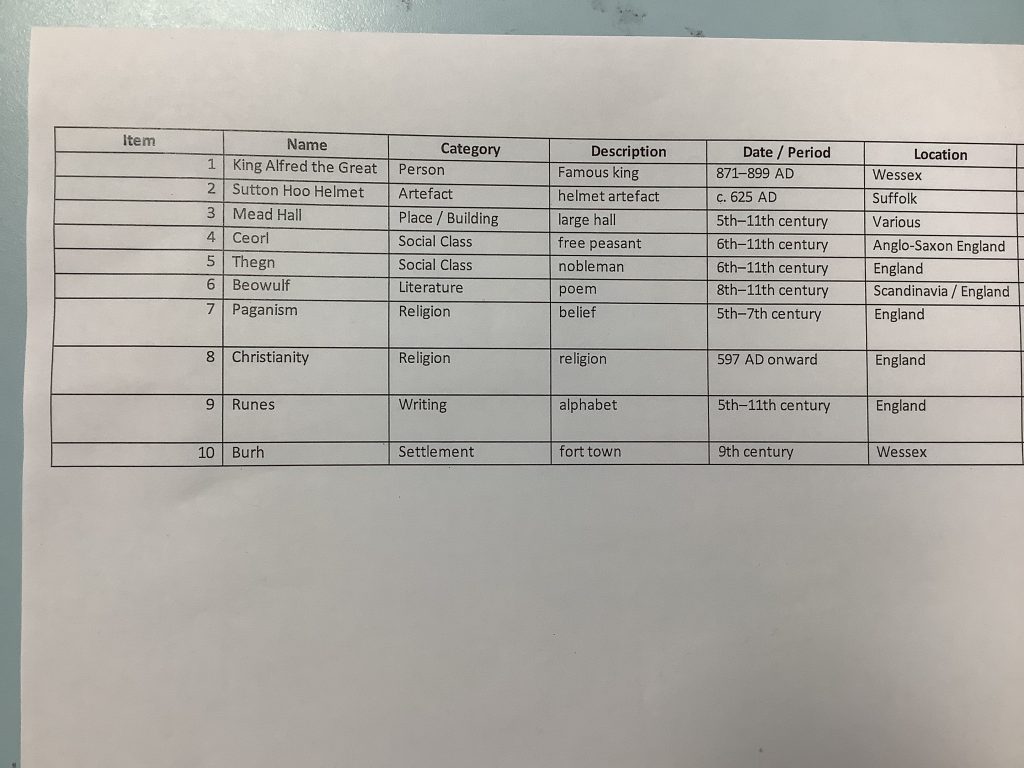 | Item | Name | Category | Description | Date / Period | Location |
|---|---|---|---|---|---|
| 1 | King Alfred the Great | Person | Famous king | 871–899 AD | Wessex |
| 2 | Sutton Hoo Helmet | Artefact | helmet artefact | c. 625 AD | Suffolk |
| 3 | Mead Hall | Place / Building | large hall | 5th–11th century | Various |
| 4 | Ceorl | Social Class | free peasant | 6th–11th century | Anglo-Saxon England |
| 5 | Thegn | Social Class | nobleman | 6th–11th century | England |
| 6 | Beowulf | Literature | poem | 8th–11th century | Scandinavia / England |
| 7 | Paganism | Religion | belief | 5th–7th century | England |
| 8 | Christianity | Religion | religion | 597 AD onward | England |
| 9 | Runes | Writing | alphabet | 5th–11th century | England |
| 10 | Burh | Settlement | fort town | 9th century | Wessex |